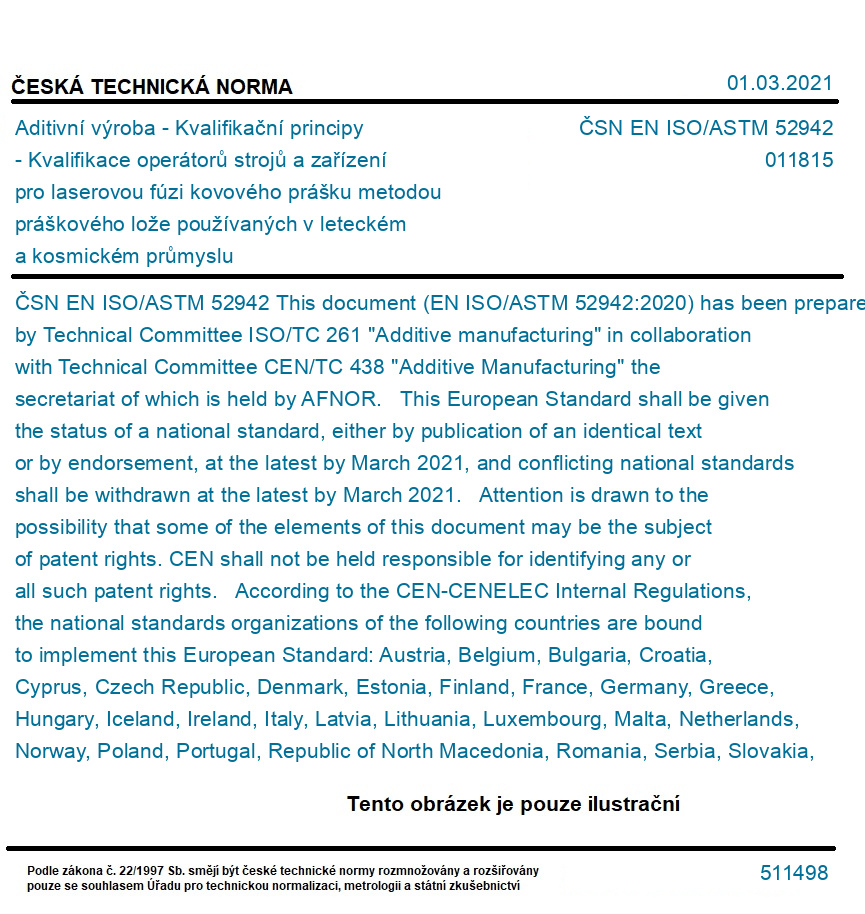 ČESKÁ TECHNICKÁ NORMA

01.03.2021

Aditivní výroba - Kvalifikační principy - Kvalifikace operátorů strojů a zařízení pro laserovou fúzi kovového prášku metodou práškového lože používaných v leteckém a kosmickém průmyslu

ČSN EN ISO/ASTM 52942
011815

ČSN EN ISO/ASTM 52942 This document (EN ISO/ASTM 52942:2020) has been prepare by Technical Committee ISO/TC 261 "Additive manufacturing" in collaboration with Technical Committee CEN/TC 438 "Additive Manufacturing" the secretariat of which is held by AFNOR. This European Standard shall be given the status of a national standard, either by publication of an identical text or by endorsement, at the latest by March 2021, and conflicting national standards shall be withdrawn at the latest by March 2021. Attention is drawn to the possibility that some of the elements of this document may be the subject of patent rights. CEN shall not be held responsible for identifying any or all such patent rights. According to the CEN-CENELEC Internal Regulations, the national standards organizations of the following countries are bound to implement this European Standard: Austria, Belgium, Bulgaria, Croatia, Cyprus, Czech Republic, Denmark, Estonia, Finland, France, Germany, Greece, Hungary, Iceland, Ireland, Italy, Latvia, Lithuania, Luxembourg, Malta, Netherlands, Norway, Poland, Portugal, Republic of North Macedonia, Romania, Serbia, Slovakia,

Tento obrázek je pouze ilustrační

Podle zákona č. 22/1997 Sb. smějí být české technické normy rozmnožovány a rozšiřovány pouze se souhlasem Úřadu pro technickou normalizaci, metrologii a státní zkušebnictví

511498